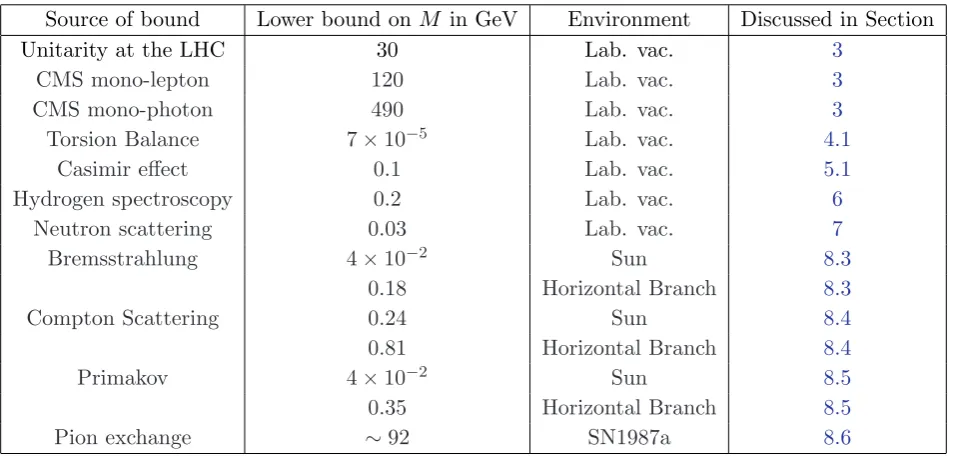 | Source of bound | Lower bound on $M$ in GeV | Environment | Discussed in Section |
|---|---|---|---|
| Unitarity at the LHC | 30 | Lab. vac. | 3 |
| CMS mono-lepton | 120 | Lab. vac. | 3 |
| CMS mono-photon | 490 | Lab. vac. | 3 |
| Torsion Balance | $7 \times 10^{-5}$ | Lab. vac. | 4.1 |
| Casimir effect | 0.1 | Lab. vac. | 5.1 |
| Hydrogen spectroscopy | 0.2 | Lab. vac. | 6 |
| Neutron scattering | 0.03 | Lab. vac. | 7 |
| Bremsstrahlung | $4 \times 10^{-2}$ | Sun | 8.3 |
| | 0.18 | Horizontal Branch | 8.3 |
| Compton Scattering | 0.24 | Sun | 8.4 |
| | 0.81 | Horizontal Branch | 8.4 |
| Primakov | $4 \times 10^{-2}$ | Sun | 8.5 |
| | 0.35 | Horizontal Branch | 8.5 |
| Pion exchange | $\sim 92$ | SN1987a | 8.6 |